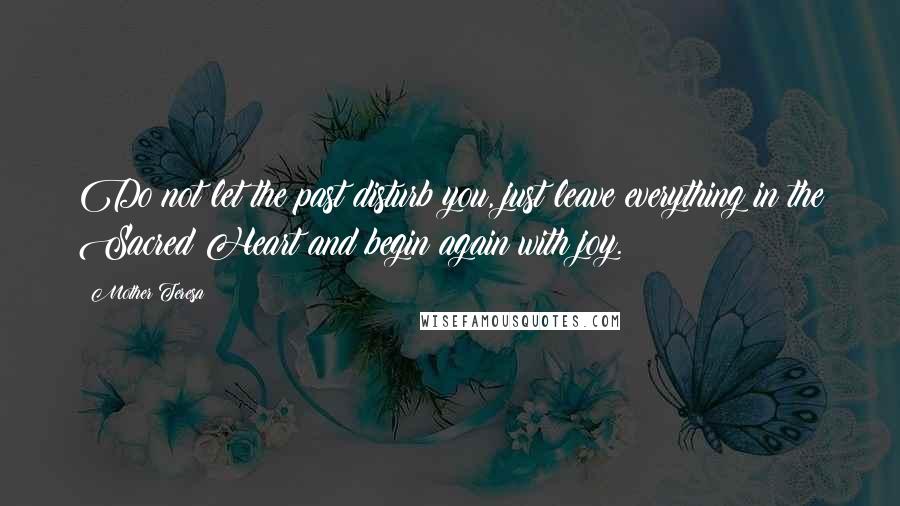 Do not let the past disturb you, just leave everything in the Sacred Heart and begin again with joy.

Mother Teresa

WISEFAMOUSQUOTES.COM